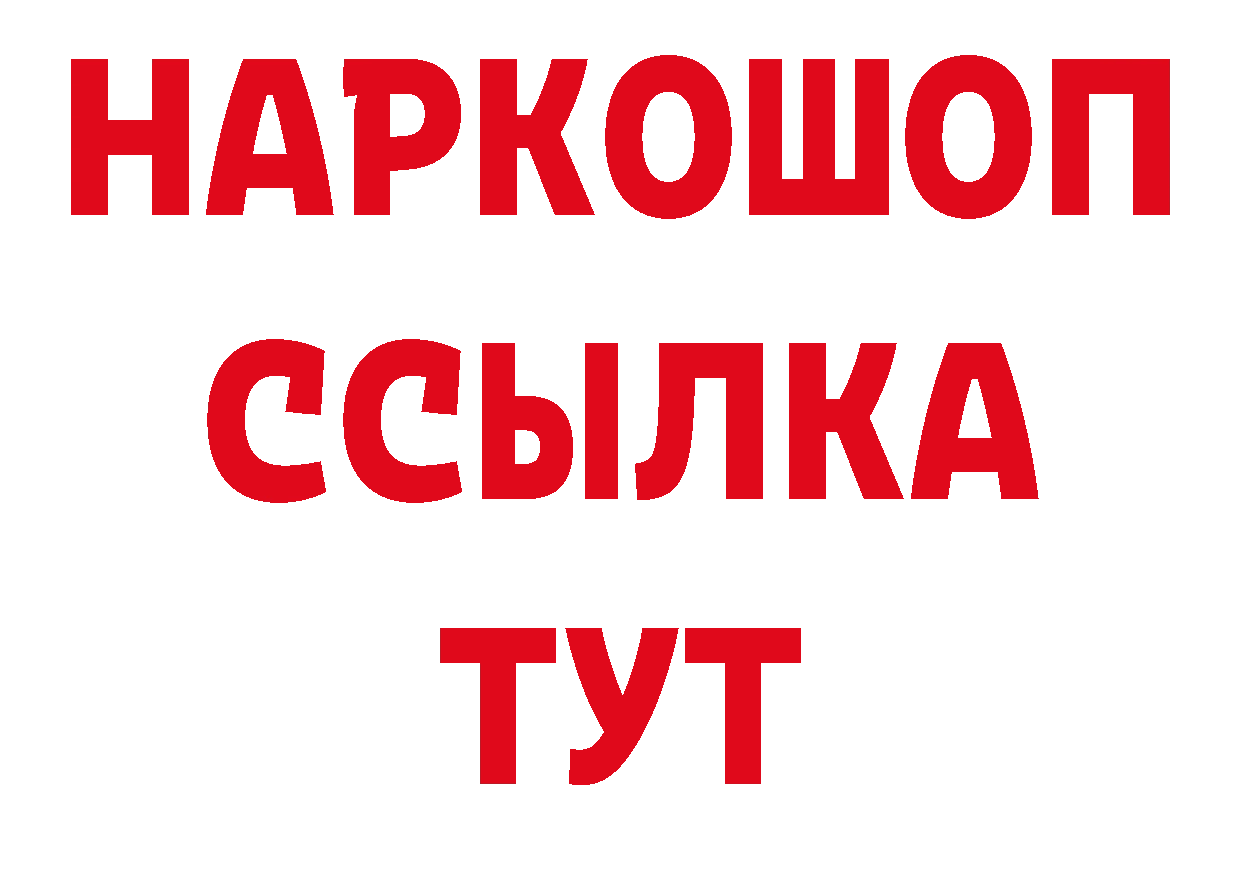 НАРКОШОП
ССЫЛКА
ТУТ